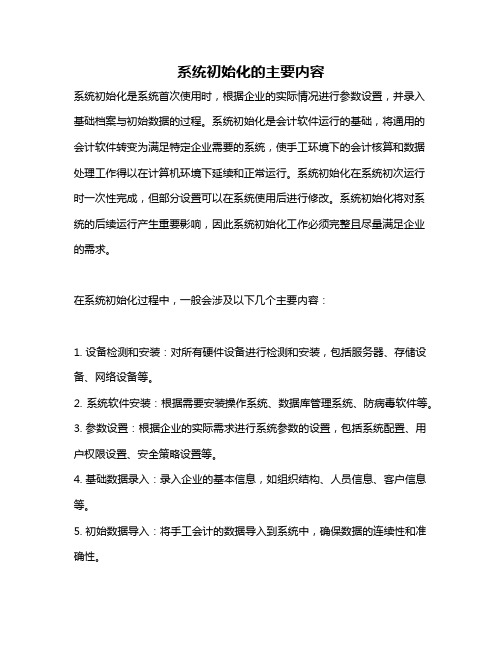 系统初始化的主要内容

系统初始化是系统首次使用时，根据企业的实际情况进行参数设置，并录入基础档案与初始数据的过程。系统初始化是会计软件运行的基础，将通用的会计软件转变为满足特定企业需要的系统，使手工环境下的会计核算和数据处理工作得以在计算机环境下延续和正常运行。系统初始化在系统初次运行时一次性完成，但部分设置可以在系统使用后进行修改。系统初始化将对系统的后续运行产生重要影响，因此系统初始化工作必须完整且尽量满足企业的需求。

在系统初始化过程中，一般会涉及以下几个主要内容：

1. 设备检测和安装：对所有硬件设备进行检测和安装，包括服务器、存储设备、网络设备等。
2. 系统软件安装：根据需要安装操作系统、数据库管理系统、防病毒软件等。
3. 参数设置：根据企业的实际需求进行系统参数的设置，包括系统配置、用户权限设置、安全策略设置等。
4. 基础数据录入：录入企业的基本信息，如组织结构、人员信息、客户信息等。
5. 初始数据导入：将手工会计的数据导入到系统中，确保数据的连续性和准确性。